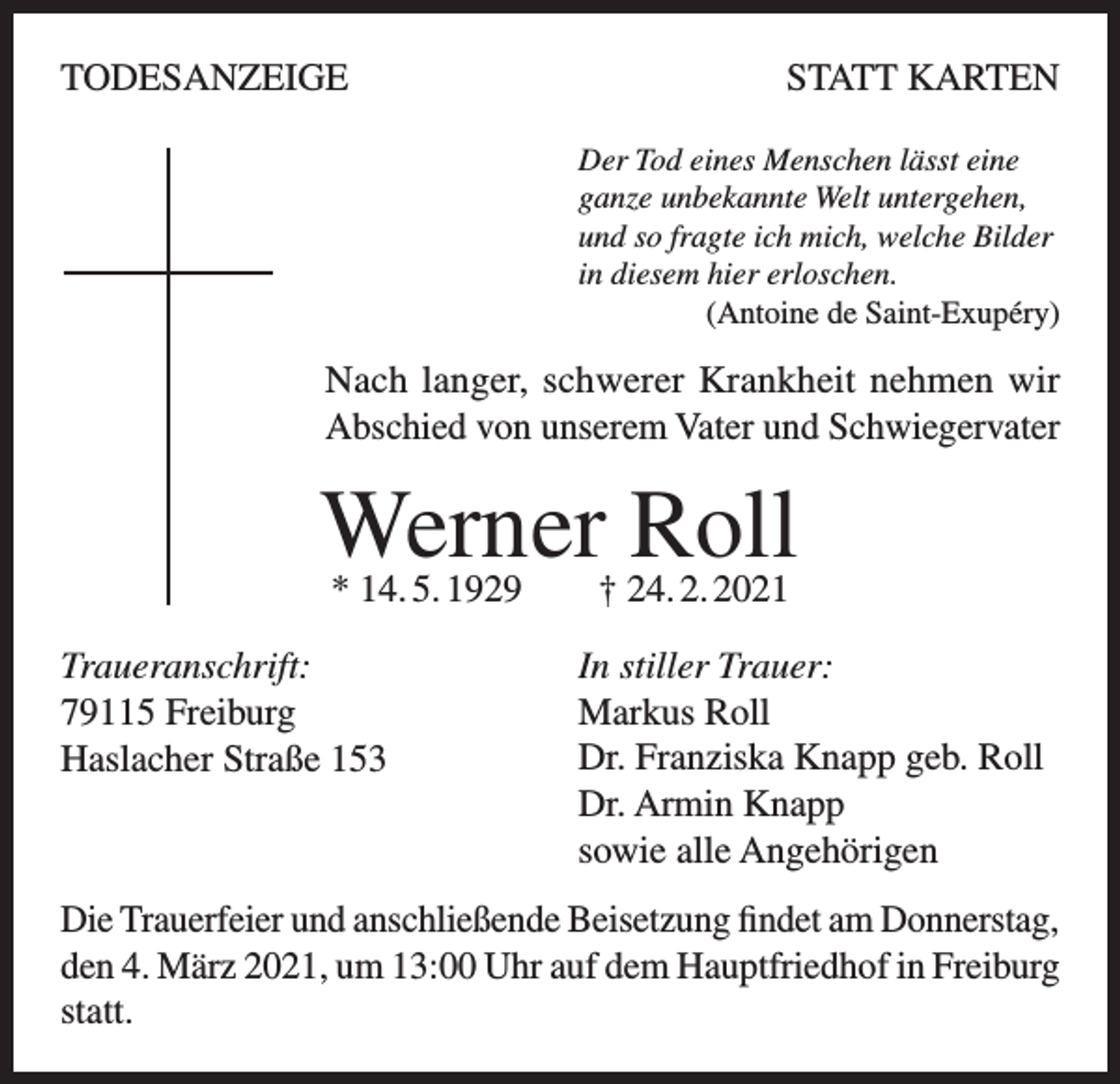 TODESANZEIGE

STATT KARTEN

Der Tod eines Menschen lässt eine ganze unbekannte Welt untergehen, und so fragte ich mich, welche Bilder in diesem hier erloschen.
(Antoine de Saint-Exupéry)

Nach langer, schwerer Krankheit nehmen wir Abschied von unserem Vater und Schwiegervater

Werner Roll

* 14. 5. 1929 † 24. 2. 2021

Traueranschrift:
79115 Freiburg
Haslacher Straße 153

In stiller Trauer:
Markus Roll
Dr. Franziska Knapp geb. Roll
Dr. Armin Knapp
sowie alle Angehörigen

Die Trauerfeier und anschließende Beisetzung findet am Donnerstag, den 4. März 2021, um 13:00 Uhr auf dem Hauptfriedhof in Freiburg statt.